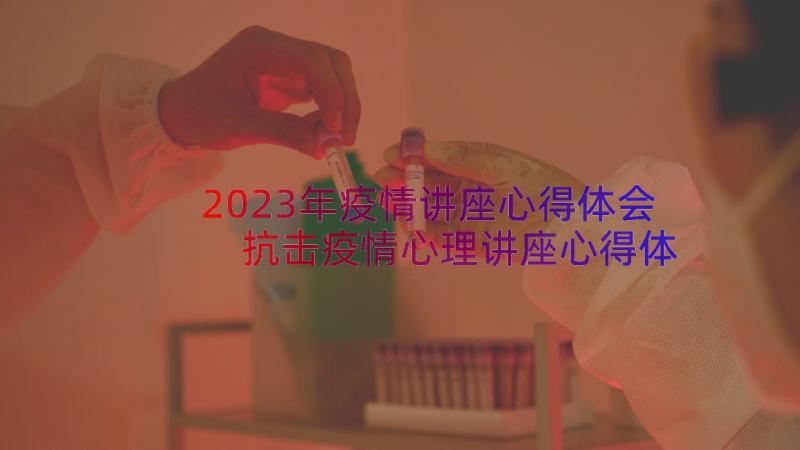 2023年疫情讲座心得体会
抗击疫情心理讲座心得体